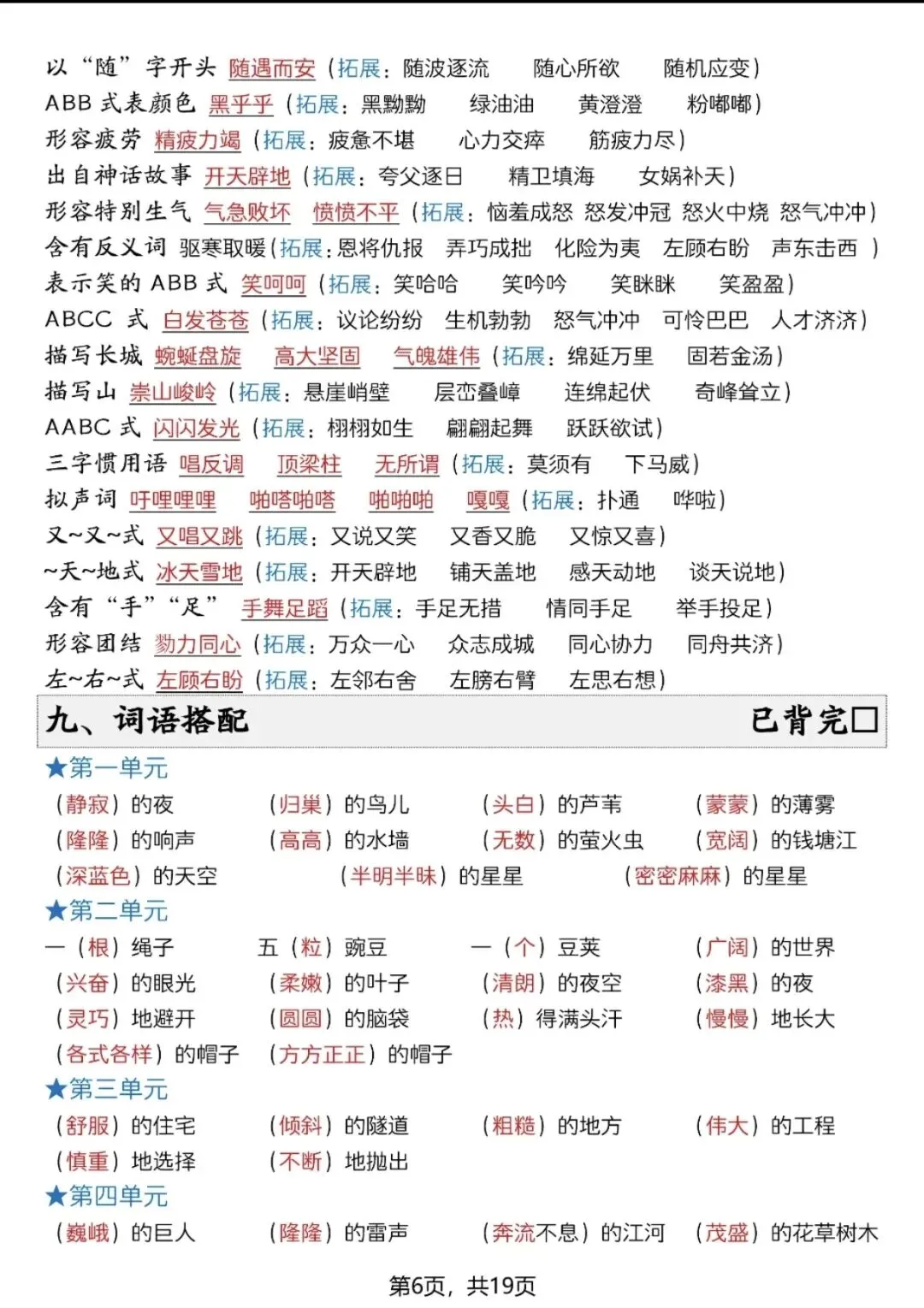 以“随”字开头 随遇而安（拓展：随波逐流 随心所欲 随机应变）
ABB 式表颜色 黑乎乎（拓展：黑黝黝 绿油油 黄澄澄 粉嘟嘟）
形容疲劳 精疲力竭（拓展：疲惫不堪 心力交瘁 筋疲力尽）
出自神话故事 开天辟地（拓展：夸父逐日 精卫填海 女娲补天）
形容特别生气 气急败坏 愤愤不平（拓展：恼羞成怒 怒发冲冠 怒火中烧 怒气冲冲）
含有反义词 驱寒取暖（拓展：恩将仇报 弄巧成拙 化险为夷 左顾右盼 声东击西 ）
表示笑的 ABB 式 笑呵呵（拓展：笑哈哈 笑吟吟 笑眯眯 笑盈盈）
ABCC 式 白发苍苍（拓展：议论纷纷 生机勃勃 怒气冲冲 可怜巴巴 人才济济）
描写长城 蜿蜒盘旋 高大坚固 气魄雄伟（拓展：绵延万里 固若金汤）
描写山 崇山峻岭（拓展：悬崖峭壁 层峦叠嶂 连绵起伏 奇峰耸立）
AABC 式 闪闪发光（拓展：栩栩如生 翩翩起舞 跃跃欲试）
三字惯用语 唱反调 顶梁柱 无所谓（拓展：莫须有 下马威）
拟声词 吁哩哩哩 啪嗒啪嗒 啪啪啪 嘎嘎（拓展：扑通 哗啦）
又~又~式 又唱又跳（拓展：又说又笑 又香又脆 又惊又喜）
~天~地式 冰天雪地（拓展：开天辟地 铺天盖地 感天动地 谈天说地）
含有“手”“足” 手舞足蹈（拓展：手足无措 情同手足 举手投足）
形容团结 勠力同心（拓展：万众一心 众志成城 同心协力 同舟共济）
左~右~式 左顾右盼（拓展：左邻右舍 左膀右臂 左思右想）

九、词语搭配 已背完□

★第一单元
（静寂）的夜 （归巢）的鸟儿 （头白）的芦苇 （蒙蒙）的薄雾
（隆隆）的响声 （高高）的水墙 （无数）的萤火虫 （宽阔）的钱塘江
（深蓝色）的天空 （半明半昧）的星星 （密密麻麻）的星星
★第二单元
一（根）绳子 五（粒）豌豆 一（个）豆荚 （广阔）的世界
（兴奋）的眼光 （柔嫩）的叶子 （清朗）的夜空 （漆黑）的夜
（灵巧）地避开 （圆圆）的脑袋 （热）得满头汗 （慢慢）地长大
（各式各样）的帽子 （方方正正）的帽子
★第三单元
（舒服）的住宅 （倾斜）的隧道 （粗糙）的地方 （伟大）的工程
（慎重）地选择 （不断）地抛出
★第四单元
（巍峨）的巨人 （隆隆）的雷声 （奔流不息）的江河 （茂盛）的花草树木

第6页，共19页